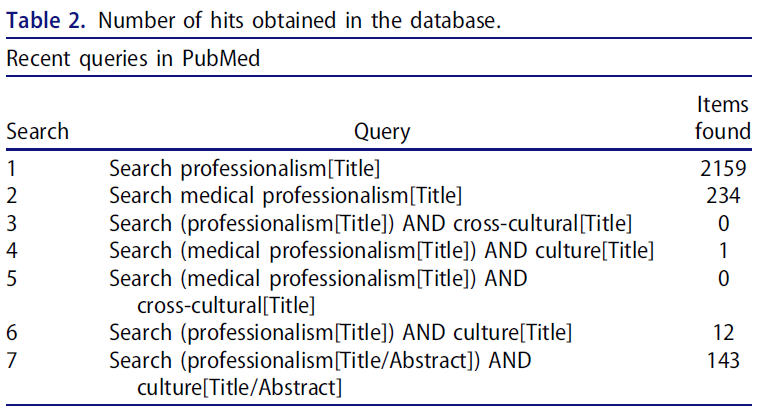 Table 2. Number of hits obtained in the database.

Recent queries in PubMed

| Search | Query | Items found |
|---|---|---|
| 1 | Search professionalism[Title] | 2159 |
| 2 | Search medical professionalism[Title] | 234 |
| 3 | Search (professionalism[Title]) AND cross-cultural[Title] | 0 |
| 4 | Search (medical professionalism[Title]) AND culture[Title] | 1 |
| 5 | Search (medical professionalism[Title]) AND cross-cultural[Title] | 0 |
| 6 | Search (professionalism[Title]) AND culture[Title] | 12 |
| 7 | Search (professionalism[Title/Abstract]) AND culture[Title/Abstract] | 143 |